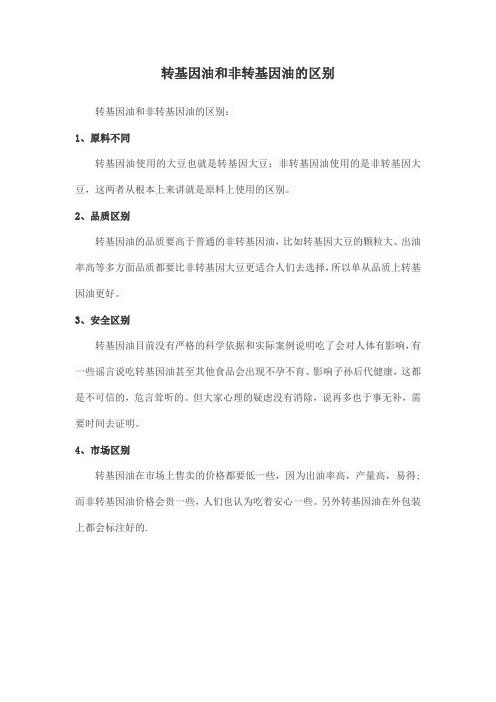 转基因油和非转基因油的区别

转基因油和非转基因油的区别：

1、原料不同

转基因油使用的大豆也就是转基因大豆；非转基因油使用的是非转基因大豆，这两者从根本上来讲就是原料上使用的区别。

2、品质区别

转基因油的品质要高于普通的非转基因油，比如转基因大豆的颗粒大、出油率高等多方面品质都要比非转基因大豆更适合人们去选择，所以单从品质上转基因油更好。

3、安全区别

转基因油目前没有严格的科学依据和实际案例说明吃了会对人体有影响，有一些谣言说吃转基因油甚至其他食品会出现不孕不育、影响子孙后代健康，这都是不可信的，危言耸听的。但大家心理的疑虑没有消除，说再多也于事无补，需要时间去证明。

4、市场区别

转基因油在市场上售卖的价格都要低一些，因为出油率高，产量高，易得；而非转基因油价格会贵一些，人们也认为吃着安心一些。另外转基因油在外包装上都会标注好的.